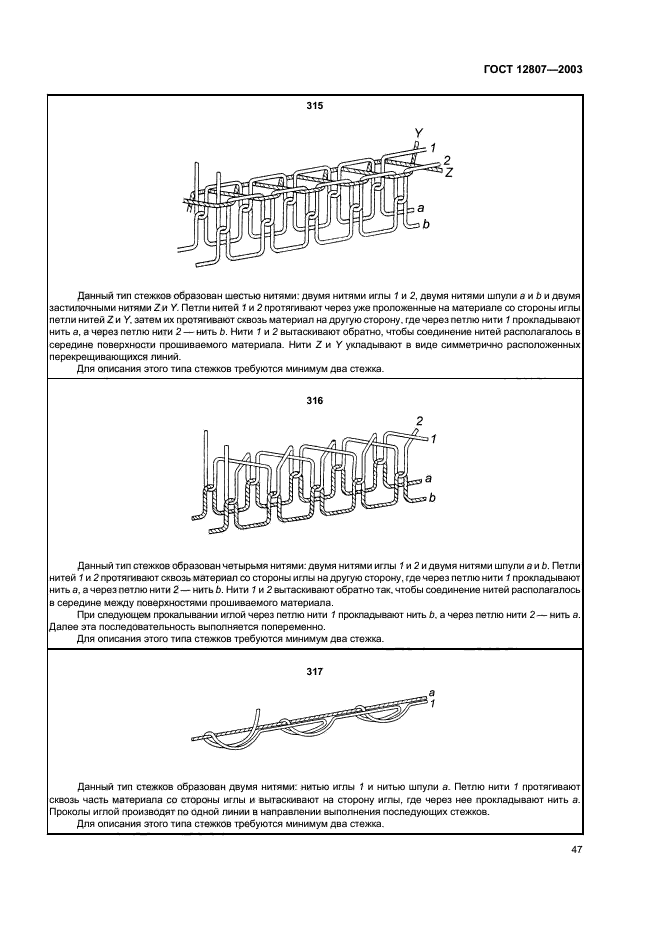 ГОСТ 12807—2003

315

Y
1
2
Z
a
b

Данный тип стежков образован шестью нитями: двумя нитями иглы 1 и 2, двумя нитями шпули a и b и двумя застилочными нитями Z и Y. Петли нитей 1 и 2 протягивают через уже проложенные на материале со стороны иглы петли нитей Z и Y, затем их протягивают сквозь материал на другую сторону, где через петлю нити 1 прокладывают нить a, а через петлю нити 2 — нить b. Нити 1 и 2 вытаскивают обратно, чтобы соединение нитей располагалось в середине поверхности прошиваемого материала. Нити Z и Y укладывают в виде симметрично расположенных перекрещивающихся линий.

Для описания этого типа стежков требуются минимум два стежка.

316

2
1
a
b

Данный тип стежков образован четырьмя нитями: двумя нитями иглы 1 и 2 и двумя нитями шпули a и b. Петли нитей 1 и 2 протягивают сквозь материал со стороны иглы на другую сторону, где через петлю нити 1 прокладывают нить a, а через петлю нити 2 — нить b. Нити 1 и 2 вытаскивают обратно так, чтобы соединение нитей располагалось в середине между поверхностями прошиваемого материала.

При следующем прокалывании иглой через петлю нити 1 прокладывают нить b, а через петлю нити 2 — нить a. Далее эта последовательность выполняется попеременно.

Для описания этого типа стежков требуются минимум два стежка.

317

a
1

Данный тип стежков образован двумя нитями: нитью иглы 1 и нитью шпули a. Петлю нити 1 протягивают сквозь часть материала со стороны иглы и вытаскивают на сторону иглы, где через нее прокладывают нить a. Проколы иглой производят по одной линии в направлении выполнения последующих стежков.

Для описания этого типа стежков требуются минимум два стежка.

47